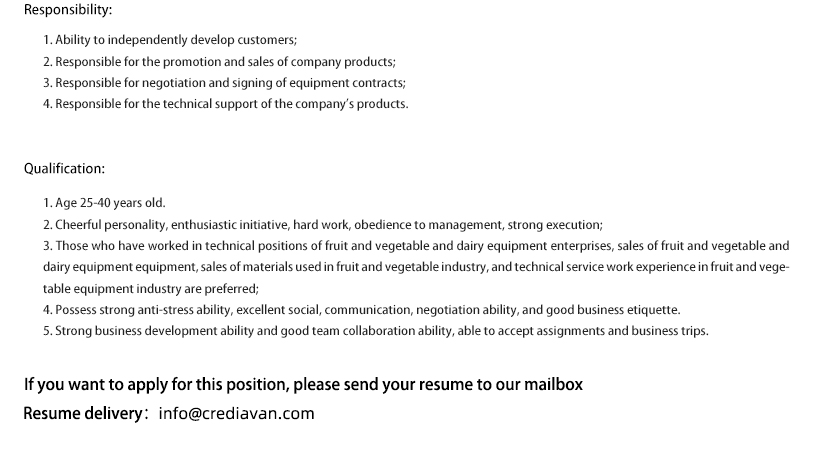 Responsibility:

1. Ability to independently develop customers;
2. Responsible for the promotion and sales of company products;
3. Responsible for negotiation and signing of equipment contracts;
4. Responsible for the technical support of the company's products.

Qualification:

1. Age 25-40 years old.
2. Cheerful personality, enthusiastic initiative, hard work, obedience to management, strong execution;
3. Those who have worked in technical positions of fruit and vegetable and dairy equipment enterprises, sales of fruit and vegetable and dairy equipment equipment, sales of materials used in fruit and vegetable industry, and technical service work experience in fruit and vegetable equipment industry are preferred;
4. Possess strong anti-stress ability, excellent social, communication, negotiation ability, and good business etiquette.
5. Strong business development ability and good team collaboration ability, able to accept assignments and business trips.

If you want to apply for this position, please send your resume to our mailbox
Resume delivery: info@crediavan.com